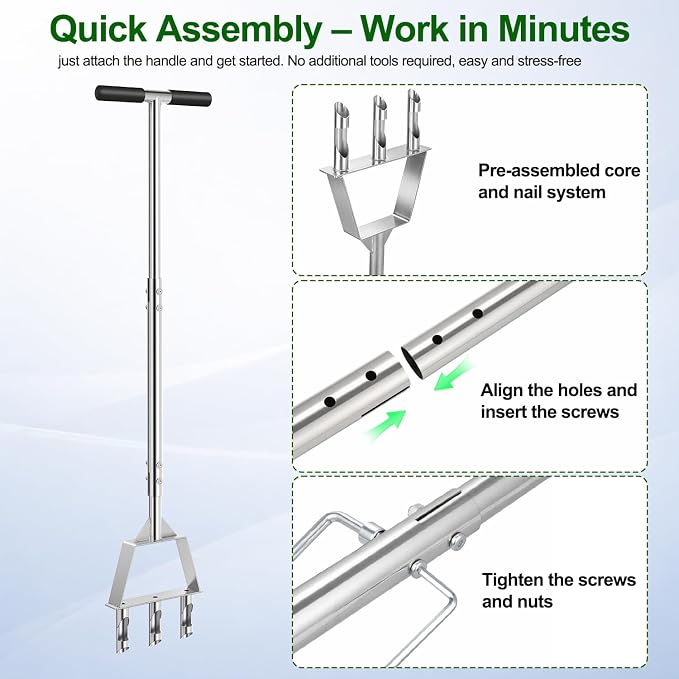 Quick Assembly – Work in Minutes

just attach the handle and get started. No additional tools required, easy and stress-free

Pre-assembled core and nail system

Align the holes and insert the screws

Tighten the screws and nuts